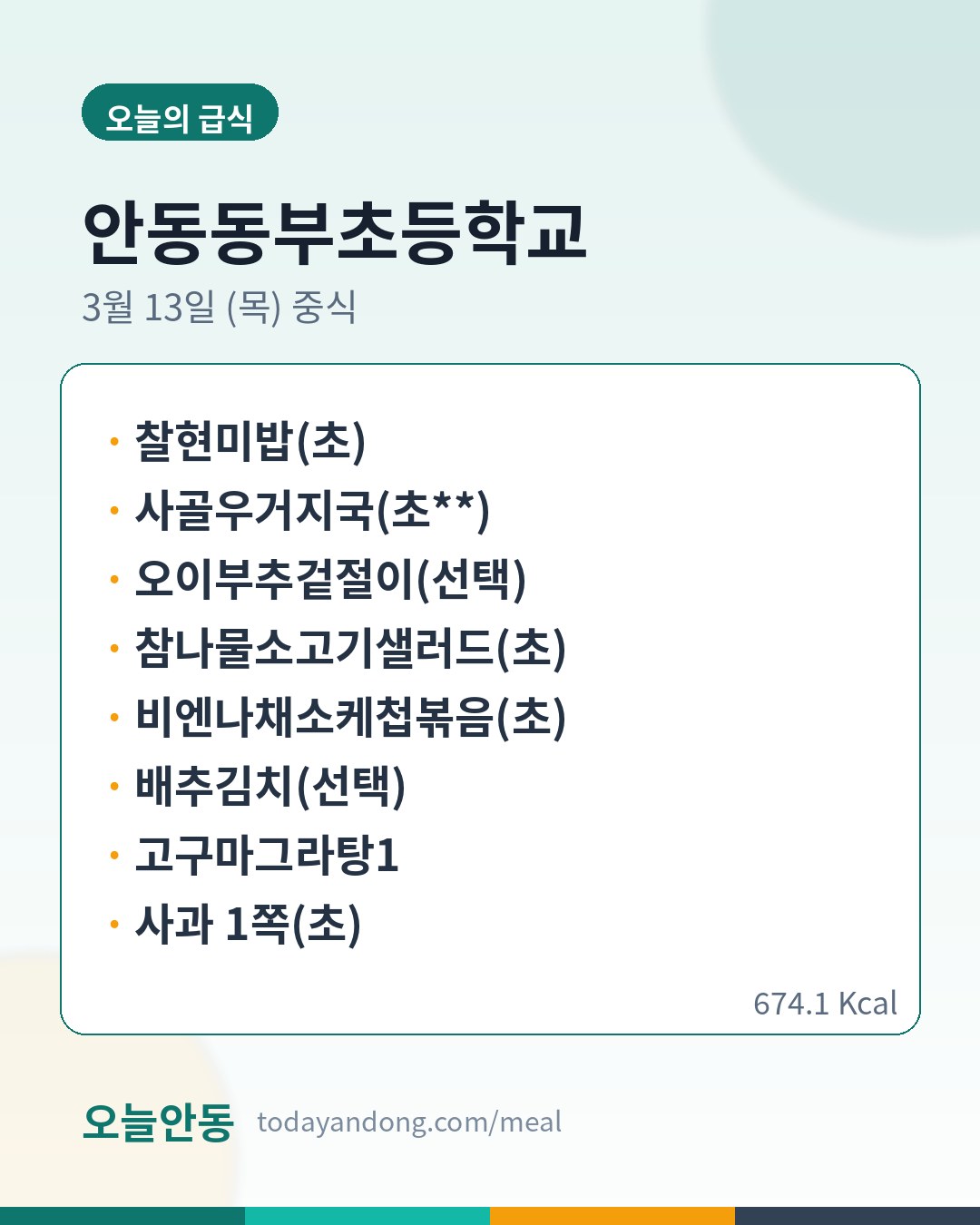 오늘의 급식

안동동부초등학교

3월 13일 (목) 중식

• 찰현미밥(초)
• 사골우거지국(초**)
• 오이부추겉절이(선택)
• 참나물소고기샐러드(초)
• 비엔나채소케첩볶음(초)
• 배추김치(선택)
• 고구마그라탕1
• 사과 1쪽(초)

674.1 Kcal

오늘안동 todayandong.com/meal